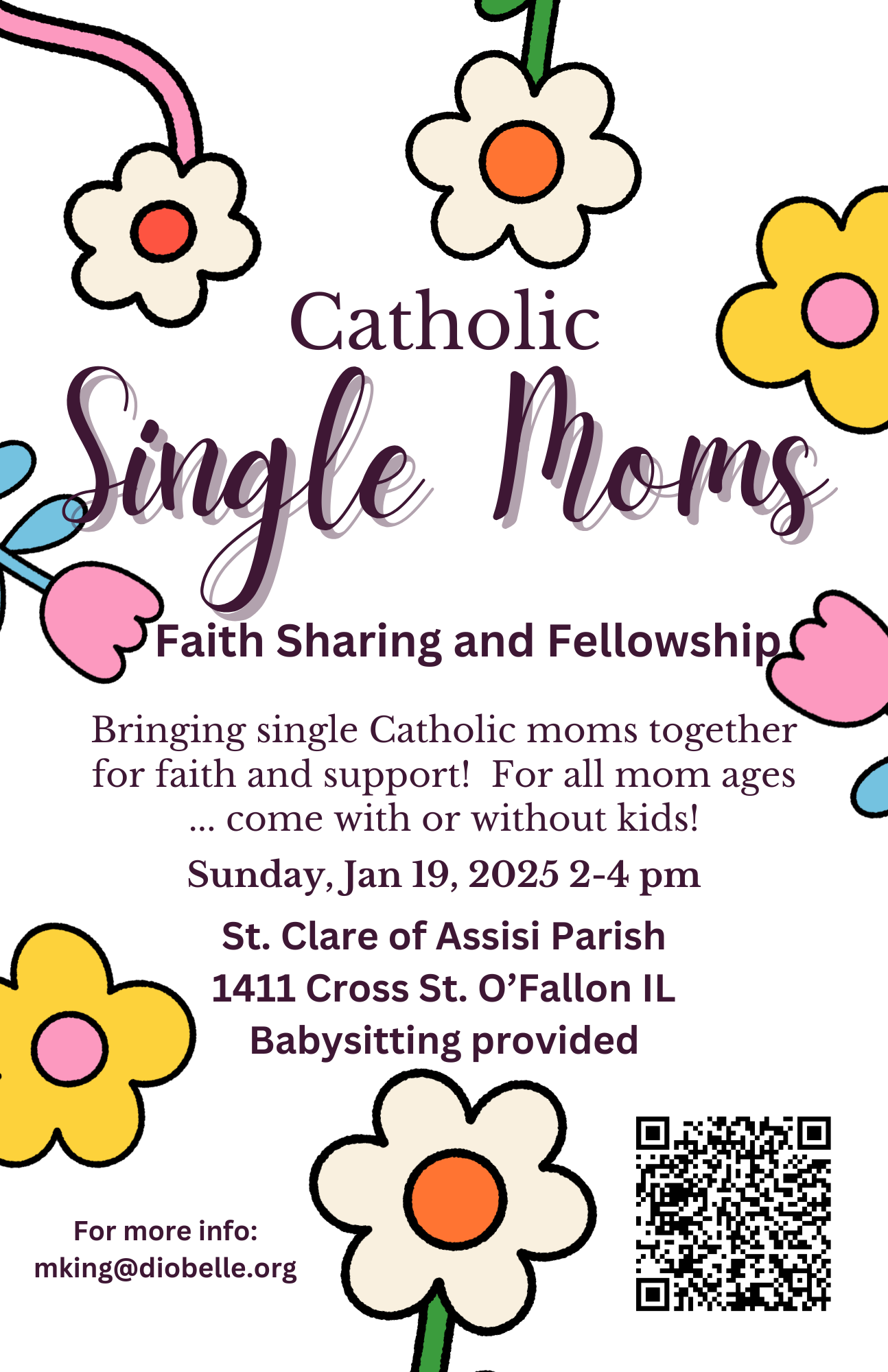 Catholic
Single Moms

Faith Sharing and Fellowship

Bringing single Catholic moms together for faith and support! For all mom ages ... come with or without kids!

Sunday, Jan 19, 2025 2-4 pm

St. Clare of Assisi Parish
1411 Cross St. O'Fallon IL
Babysitting provided

For more info:
mking@diobelle.org